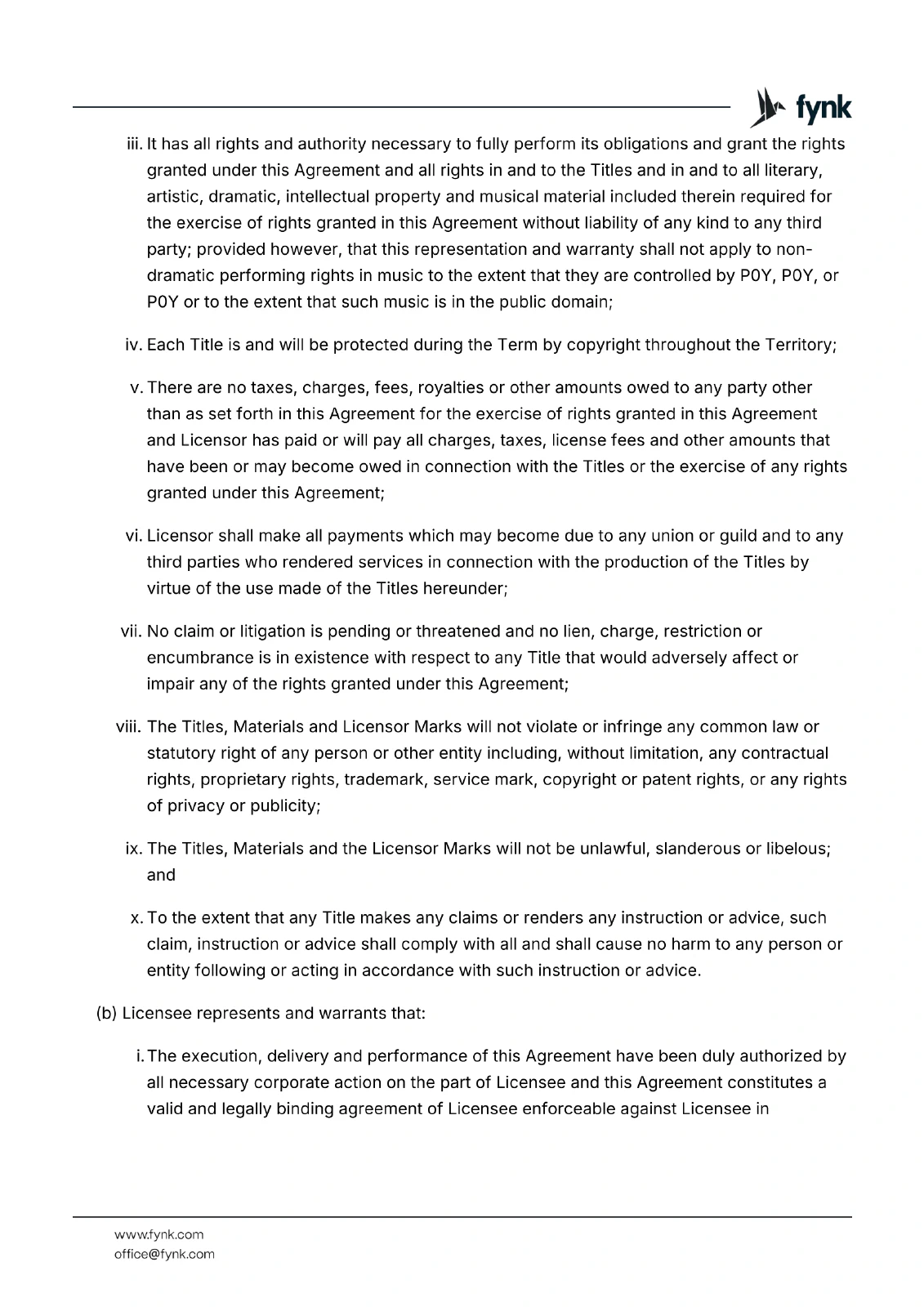 fynk

iii. It has all rights and authority necessary to fully perform its obligations and grant the rights granted under this Agreement and all rights in and to the Titles and in and to all literary, artistic, dramatic, intellectual property and musical material included therein required for the exercise of rights granted in this Agreement without liability of any kind to any third party; provided however, that this representation and warranty shall not apply to non-dramatic performing rights in music to the extent that they are controlled by P0Y, P0Y, or P0Y or to the extent that such music is in the public domain;

iv. Each Title is and will be protected during the Term by copyright throughout the Territory;

v. There are no taxes, charges, fees, royalties or other amounts owed to any party other than as set forth in this Agreement for the exercise of rights granted in this Agreement and Licensor has paid or will pay all charges, taxes, license fees and other amounts that have been or may become owed in connection with the Titles or the exercise of any rights granted under this Agreement;

vi. Licensor shall make all payments which may become due to any union or guild and to any third parties who rendered services in connection with the production of the Titles by virtue of the use made of the Titles hereunder;

vii. No claim or litigation is pending or threatened and no lien, charge, restriction or encumbrance is in existence with respect to any Title that would adversely affect or impair any of the rights granted under this Agreement;

viii. The Titles, Materials and Licensor Marks will not violate or infringe any common law or statutory right of any person or other entity including, without limitation, any contractual rights, proprietary rights, trademark, service mark, copyright or patent rights, or any rights of privacy or publicity;

ix. The Titles, Materials and the Licensor Marks will not be unlawful, slanderous or libelous; and

x. To the extent that any Title makes any claims or renders any instruction or advice, such claim, instruction or advice shall comply with all and shall cause no harm to any person or entity following or acting in accordance with such instruction or advice.

(b) Licensee represents and warrants that:

i. The execution, delivery and performance of this Agreement have been duly authorized by all necessary corporate action on the part of Licensee and this Agreement constitutes a valid and legally binding agreement of Licensee enforceable against Licensee in

www.fynk.com
office@fynk.com